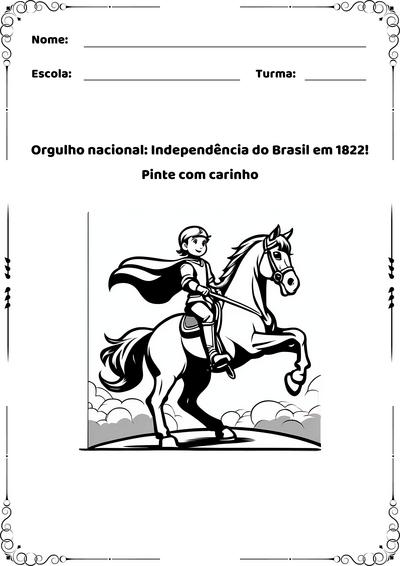 Nome:

Escola: Turma:

Orgulho nacional: Independência do Brasil em 1822!

Pinte com carinho